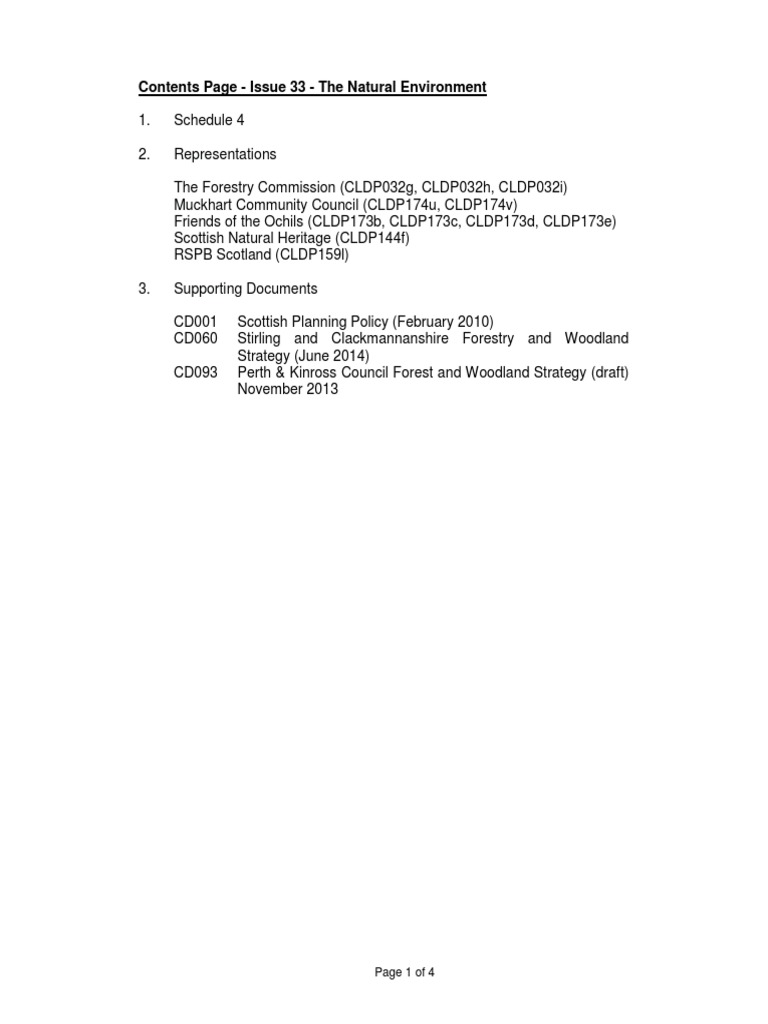 Contents Page - Issue 33 - The Natural Environment

1. Schedule 4

2. Representations

The Forestry Commission (CLDP032g, CLDP032h, CLDP032i)
Muckhart Community Council (CLDP174u, CLDP174v)
Friends of the Ochils (CLDP173b, CLDP173c, CLDP173d, CLDP173e)
Scottish Natural Heritage (CLDP144f)
RSPB Scotland (CLDP159l)

3. Supporting Documents

CD001 Scottish Planning Policy (February 2010)
CD060 Stirling and Clackmannanshire Forestry and Woodland Strategy (June 2014)
CD093 Perth & Kinross Council Forest and Woodland Strategy (draft) November 2013

Page 1 of 4